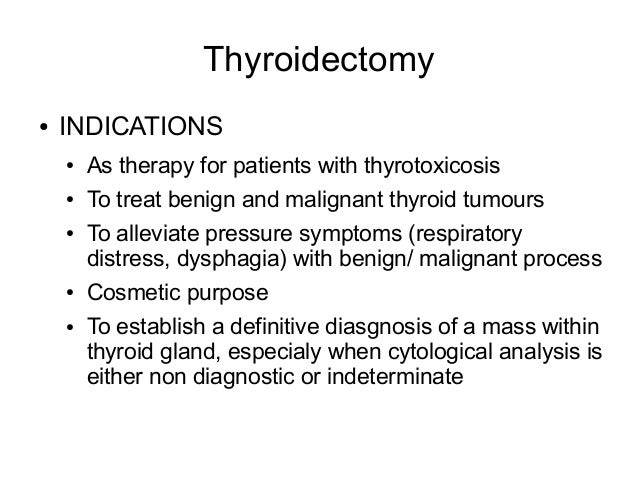 Thyroidectomy

• INDICATIONS
  • As therapy for patients with thyrotoxicosis
  • To treat benign and malignant thyroid tumours
  • To alleviate pressure symptoms (respiratory distress, dysphagia) with benign/ malignant process
  • Cosmetic purpose
  • To establish a definitive diasgnosis of a mass within thyroid gland, especialy when cytological analysis is either non diagnostic or indeterminate